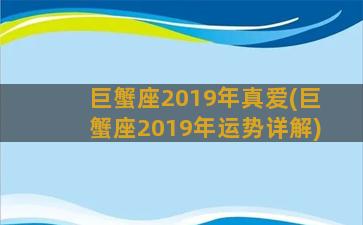 巨蟹座2019年真爱(巨蟹座2019年运势详解)